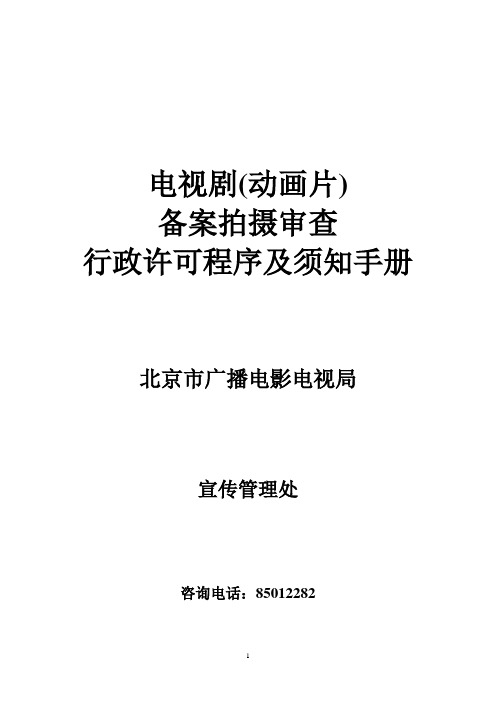 电视剧(动画片)
备案拍摄审查
行政许可程序及须知手册

北京市广播电影电视局

宣传管理处

咨询电话：85012282

1